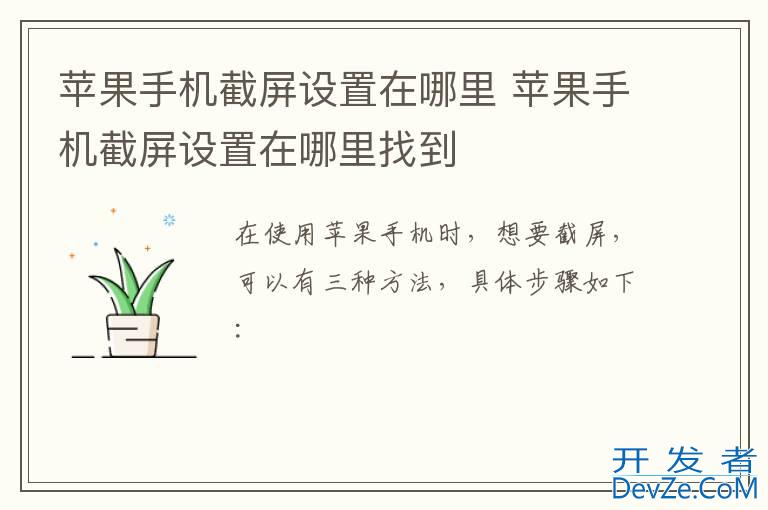 苹果手机截屏设置在哪里 苹果手机截屏设置在哪里找到

在使用苹果手机时，想要截屏，可以有三种方法，具体步骤如下：

开发者
DevZe.CoM